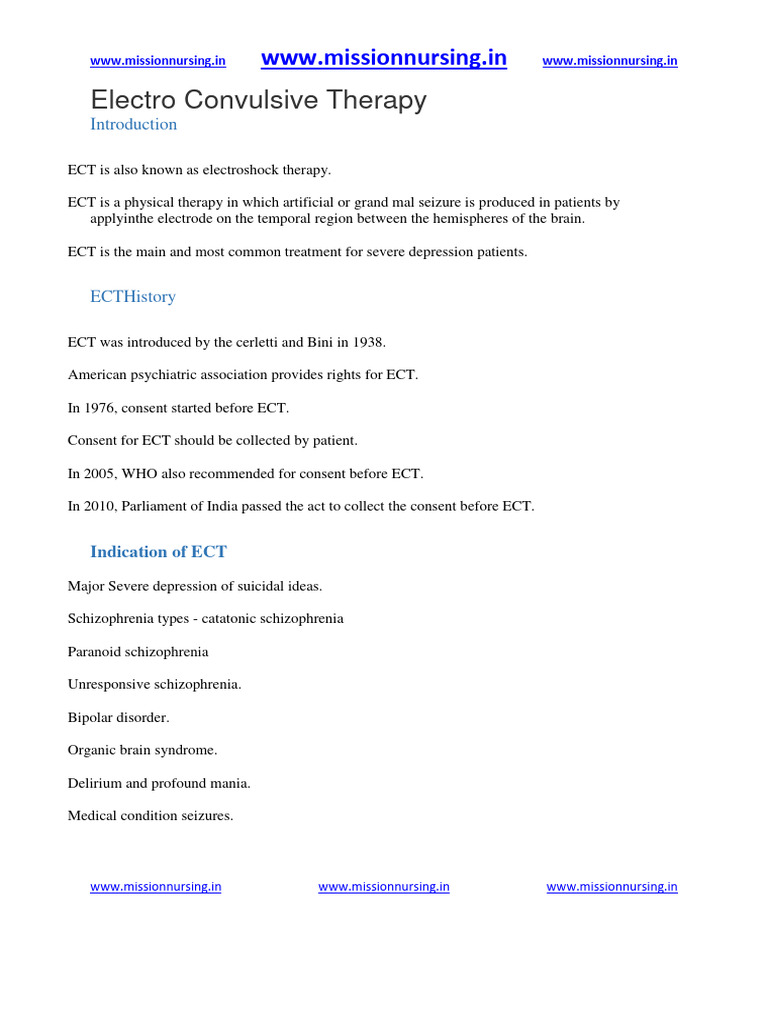 www.missionnursing.in www.missionnursing.in www.missionnursing.in

Electro Convulsive Therapy

Introduction

ECT is also known as electroshock therapy.

ECT is a physical therapy in which artificial or grand mal seizure is produced in patients by applyinthe electrode on the temporal region between the hemispheres of the brain.

ECT is the main and most common treatment for severe depression patients.

ECTHistory

ECT was introduced by the cerletti and Bini in 1938.

American psychiatric association provides rights for ECT.

In 1976, consent started before ECT.

Consent for ECT should be collected by patient.

In 2005, WHO also recommended for consent before ECT.

In 2010, Parliament of India passed the act to collect the consent before ECT.

Indication of ECT

Major Severe depression of suicidal ideas.

Schizophrenia types - catatonic schizophrenia

Paranoid schizophrenia

Unresponsive schizophrenia.

Bipolar disorder.

Organic brain syndrome.

Delirium and profound mania.

Medical condition seizures.

www.missionnursing.in www.missionnursing.in www.missionnursing.in